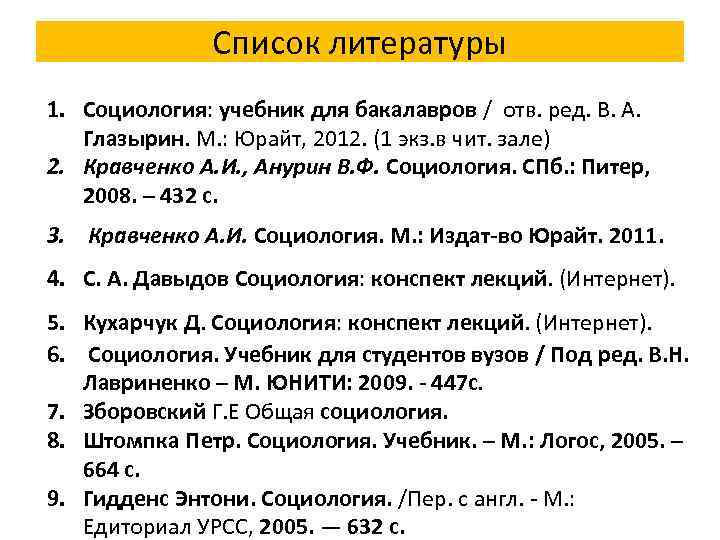 Список литературы

1. Социология: учебник для бакалавров / отв. ред. В. А. Глазырин. М.: Юрайт, 2012. (1 экз.в чит. зале)
2. Кравченко А.И., Анурин В.Ф. Социология. СПб.: Питер, 2008. – 432 с.
3. Кравченко А.И. Социология. М.: Издат-во Юрайт. 2011.
4. С. А. Давыдов Социология: конспект лекций. (Интернет).
5. Кухарчук Д. Социология: конспект лекций. (Интернет).
6. Социология. Учебник для студентов вузов / Под ред. В.Н. Лавриненко – М. ЮНИТИ: 2009. - 447с.
7. Зборовский Г.Е Общая социология.
8. Штомпка Петр. Социология. Учебник. – М.: Логос, 2005. – 664 с.
9. Гидденс Энтони. Социология. /Пер. с англ. - М.: Едиториал УРСС, 2005. — 632 с.